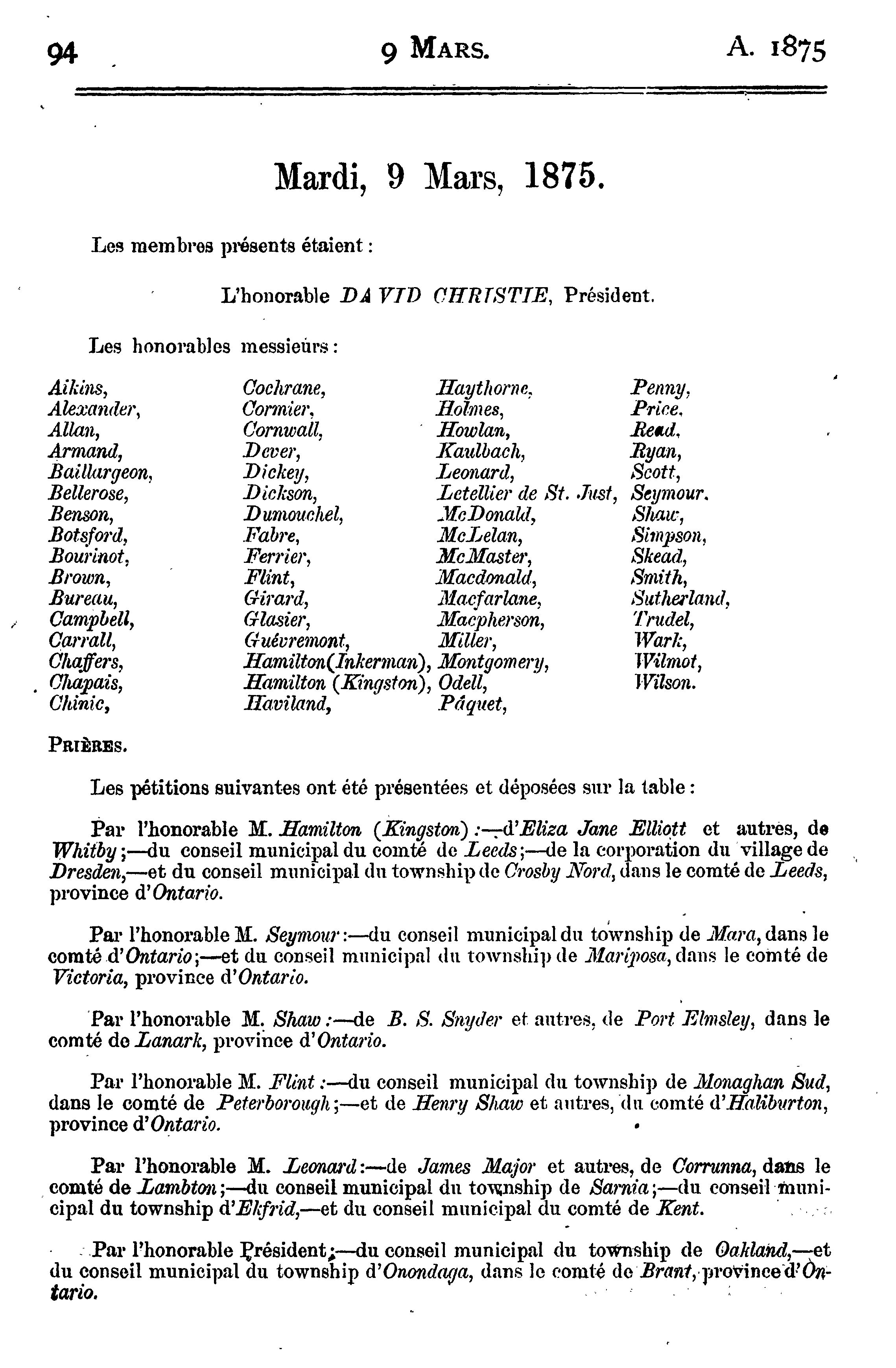 94 9 MARS. A. 1875

Mardi, 9 Mars, 1875.

Les membres présents étaient :

L'honorable DAVID CHRISTIE, Président.

Les honorables messieurs :

Aikins,
Alexander,
Allan,
Armand,
Baillargeon,
Bellerose,
Benson,
Botsford,
Bourinot,
Brown,
Bureau,
Campbell,
Carrall,
Chaffers,
Chapais,
Chinic,

Cochrane,
Cormier,
Cornwall,
Dever,
Dickey,
Dickson,
Dumouchel,
Fabre,
Ferrier,
Flint,
Girard,
Glasier,
Guévremont,
Hamilton(Inkerman),
Hamilton (Kingston),
Haviland,

Haythorne,
Holmes,
Howlan,
Kaulbach,
Leonard,
Letellier de St. Just,
McDonald,
McLelan,
McMaster,
Macdonald,
Macfarlane,
Macpherson,
Miller,
Montgomery,
Odell,
Pâquet,

Penny,
Price,
Read,
Ryan,
Scott,
Seymour,
Shaw,
Simpson,
Skead,
Smith,
Sutherland,
Trudel,
Wark,
Wilmot,
Wilson.

PRIÈRES.

Les pétitions suivantes ont été présentées et déposées sur la table :

Par l'honorable M. Hamilton (Kingston) :—d'Eliza Jane Elliott et autres, de Whitby ;—du conseil municipal du comté de Leeds ;—de la corporation du village de Dresden,—et du conseil municipal du township de Crosby Nord, dans le comté de Leeds, province d'Ontario.

Par l'honorable M. Seymour :—du conseil municipal du township de Mara, dans le comté d'Ontario ;—et du conseil municipal du township de Mariposa, dans le comté de Victoria, province d'Ontario.

Par l'honorable M. Shaw :—de B. S. Snyder et autres, de Port Elmsley, dans le comté de Lanark, province d'Ontario.

Par l'honorable M. Flint :—du conseil municipal du township de Monaghan Sud, dans le comté de Peterborough ;—et de Henry Shaw et autres, du comté d'Haliburton, province d'Ontario.

Par l'honorable M. Leonard :—de James Major et autres, de Corrunna, dans le comté de Lambton ;—du conseil municipal du township de Sarnia ;—du conseil municipal du township d'Ekfrid,—et du conseil municipal du comté de Kent.

Par l'honorable Président ;—du conseil municipal du township de Oakland,—et du conseil municipal du township d'Onondaga, dans le comté de Brant, province d'Ontario.